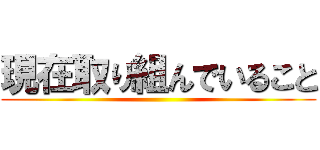 現在取り組んでいること